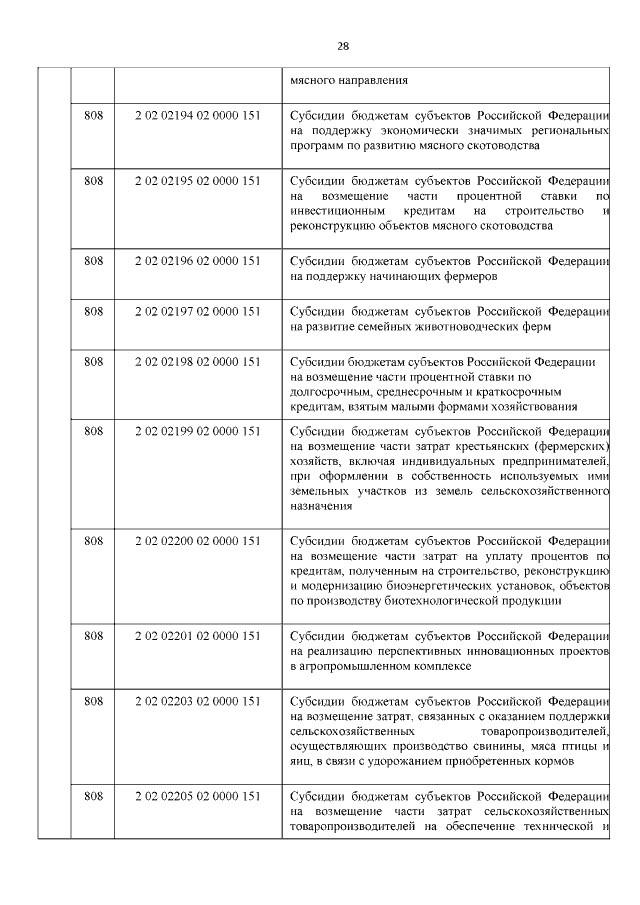 28

| | | | |
|---|---|---|---|
| | | | мясного направления |
| | 808 | 2 02 02194 02 0000 151 | Субсидии бюджетам субъектов Российской Федерации на поддержку экономически значимых региональных программ по развитию мясного скотоводства |
| | 808 | 2 02 02195 02 0000 151 | Субсидии бюджетам субъектов Российской Федерации на возмещение части процентной ставки по инвестиционным кредитам на строительство и реконструкцию объектов мясного скотоводства |
| | 808 | 2 02 02196 02 0000 151 | Субсидии бюджетам субъектов Российской Федерации на поддержку начинающих фермеров |
| | 808 | 2 02 02197 02 0000 151 | Субсидии бюджетам субъектов Российской Федерации на развитие семейных животноводческих ферм |
| | 808 | 2 02 02198 02 0000 151 | Субсидии бюджетам субъектов Российской Федерации на возмещение части процентной ставки по долгосрочным, среднесрочным и краткосрочным кредитам, взятым малыми формами хозяйствования |
| | 808 | 2 02 02199 02 0000 151 | Субсидии бюджетам субъектов Российской Федерации на возмещение части затрат крестьянских (фермерских) хозяйств, включая индивидуальных предпринимателей, при оформлении в собственность используемых ими земельных участков из земель сельскохозяйственного назначения |
| | 808 | 2 02 02200 02 0000 151 | Субсидии бюджетам субъектов Российской Федерации на возмещение части затрат на уплату процентов по кредитам, полученным на строительство, реконструкцию и модернизацию биоэнергетических установок, объектов по производству биотехнологической продукции |
| | 808 | 2 02 02201 02 0000 151 | Субсидии бюджетам субъектов Российской Федерации на реализацию перспективных инновационных проектов в агропромышленном комплексе |
| | 808 | 2 02 02203 02 0000 151 | Субсидии бюджетам субъектов Российской Федерации на возмещение затрат, связанных с оказанием поддержки сельскохозяйственных товаропроизводителей, осуществляющих производство свинины, мяса птицы и яиц, в связи с удорожанием приобретенных кормов |
| | 808 | 2 02 02205 02 0000 151 | Субсидии бюджетам субъектов Российской Федерации на возмещение части затрат сельскохозяйственных товаропроизводителей на обеспечение технической и |